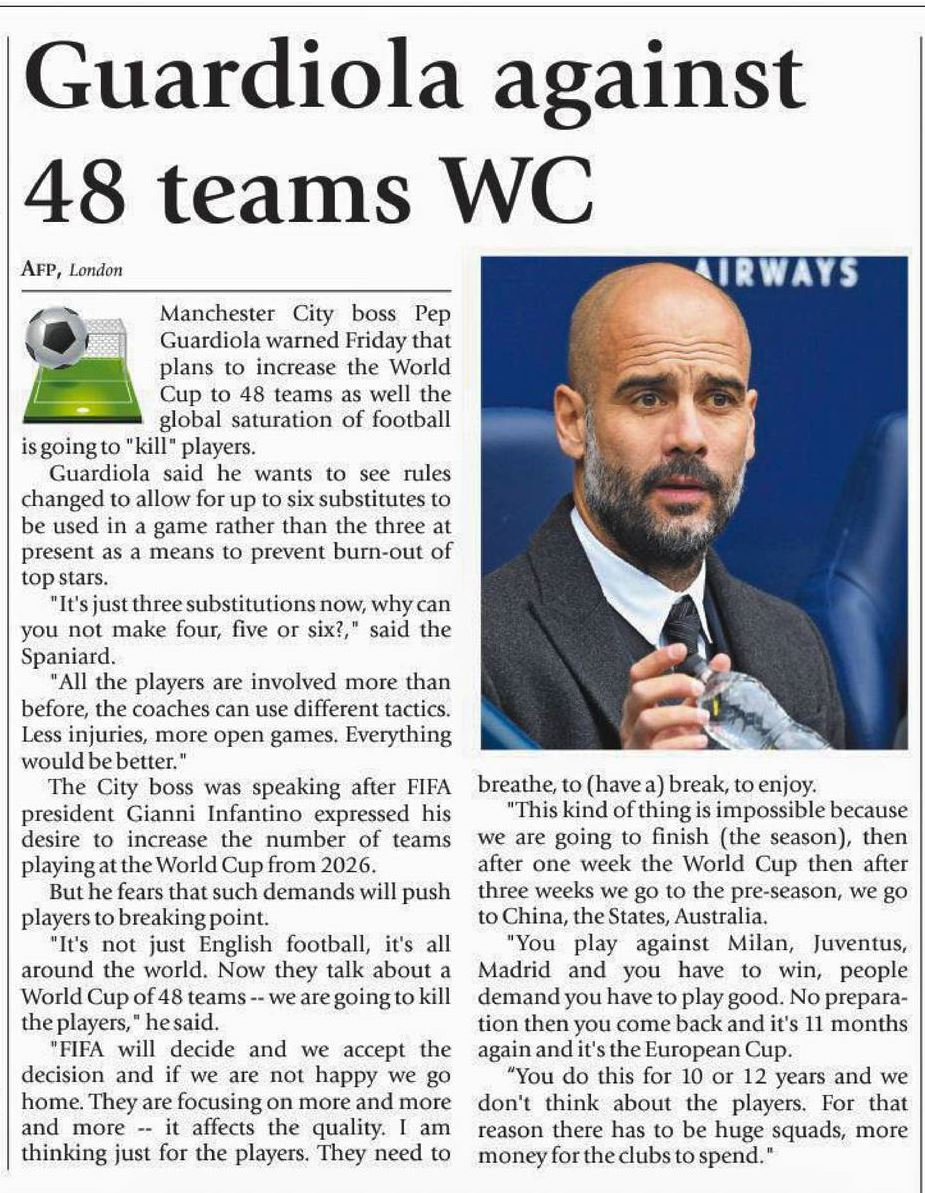 Guardiola against 48 teams WC

AFP, London

Manchester City boss Pep Guardiola warned Friday that plans to increase the World Cup to 48 teams as well the global saturation of football is going to "kill" players.

Guardiola said he wants to see rules changed to allow for up to six substitutes to be used in a game rather than the three at present as a means to prevent burn-out of top stars.

"It's just three substitutions now, why can you not make four, five or six?," said the Spaniard.

"All the players are involved more than before, the coaches can use different tactics. Less injuries, more open games. Everything would be better."

The City boss was speaking after FIFA president Gianni Infantino expressed his desire to increase the number of teams playing at the World Cup from 2026.

But he fears that such demands will push players to breaking point.

"It's not just English football, it's all around the world. Now they talk about a World Cup of 48 teams -- we are going to kill the players," he said.

"FIFA will decide and we accept the decision and if we are not happy we go home. They are focusing on more and more and more -- it affects the quality. I am thinking just for the players. They need to breathe, to (have a) break, to enjoy.

"This kind of thing is impossible because we are going to finish (the season), then after one week the World Cup then after three weeks we go to the pre-season, we go to China, the States, Australia.

"You play against Milan, Juventus, Madrid and you have to win, people demand you have to play good. No preparation then you come back and it's 11 months again and it's the European Cup.

"You do this for 10 or 12 years and we don't think about the players. For that reason there has to be huge squads, more money for the clubs to spend."

AIRWAYS